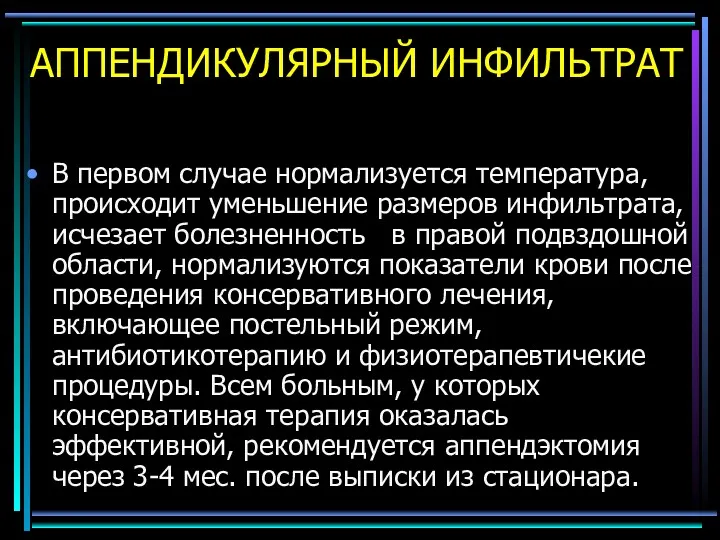 АППЕНДИКУЛЯРНЫЙ ИНФИЛЬТРАТ

• В первом случае нормализуется температура, происходит уменьшение размеров инфильтрата, исчезает болезненность в правой подвздошной области, нормализуются показатели крови после проведения консервативного лечения, включающее постельный режим, антибиотикотерапию и физиотерапевтичекие процедуры. Всем больным, у которых консервативная терапия оказалась эффективной, рекомендуется аппендэктомия через 3-4 мес. после выписки из стационара.